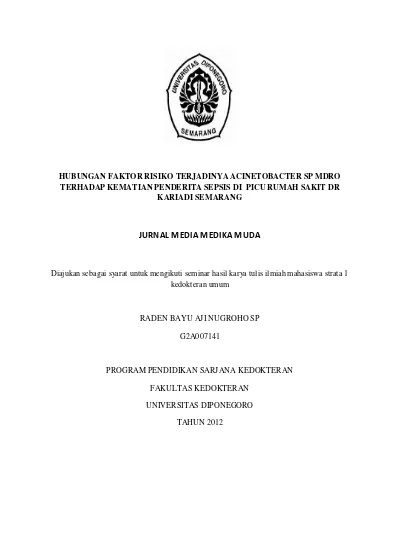 UNIVERSITAS DIPONEGORO
SEMARANG

HUBUNGAN FAKTOR RISIKO TERJADINYA ACINETOBACTER SP MDRO TERHADAP KEMATIAN PENDERITA SEPSIS DI PICU RUMAH SAKIT DR KARIADI SEMARANG

JURNAL MEDIA MEDIKA MUDA

Diajukan sebagai syarat untuk mengikuti seminar hasil karya tulis ilmiah mahasiswa strata 1 kedokteran umum

RADEN BAYU AJI NUGROHO SP

G2A007141

PROGRAM PENDIDIKAN SARJANA KEDOKTERAN

FAKULTAS KEDOKTERAN

UNIVERSITAS DIPONEGORO

TAHUN 2012